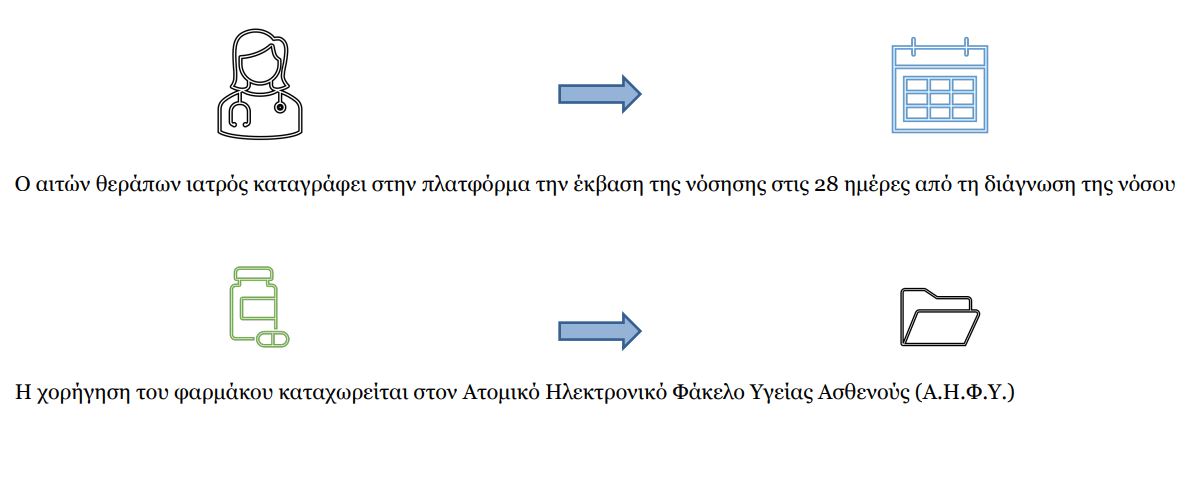 Ο αιτών θεράπων ιατρός καταγράφει στην πλατφόρμα την έκβαση της νόσησης στις 28 ημέρες από τη διάγνωση της νόσου

Η χορήγηση του φαρμάκου καταχωρείται στον Ατομικό Ηλεκτρονικό Φάκελο Υγείας Ασθενούς (Α.Η.Φ.Υ.)